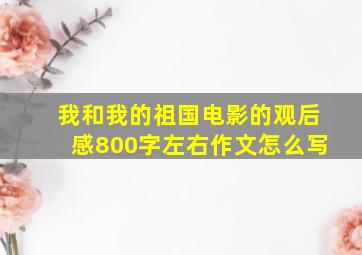 我和我的祖国电影的观后感800字左右作文怎么写